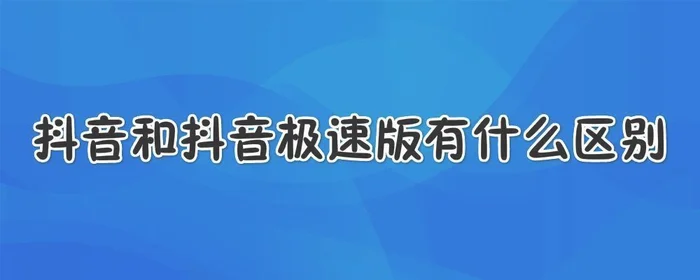 抖音和抖音极速版有什么区别